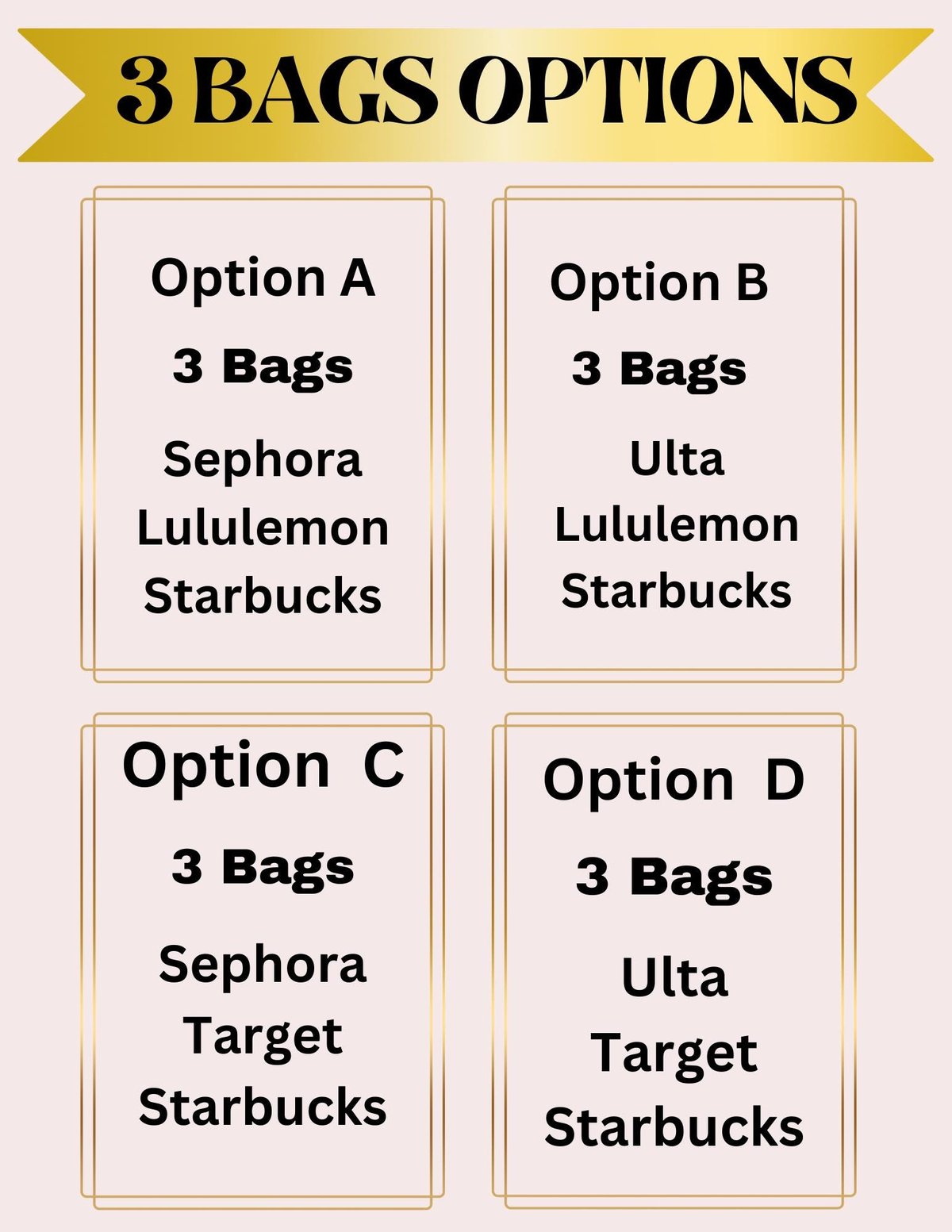 3 BAGS OPTIONS

Option A

3 Bags

Sephora
Lululemon
Starbucks

Option B

3 Bags

Ulta
Lululemon
Starbucks

Option C

3 Bags

Sephora
Target
Starbucks

Option D

3 Bags

Ulta
Target
Starbucks